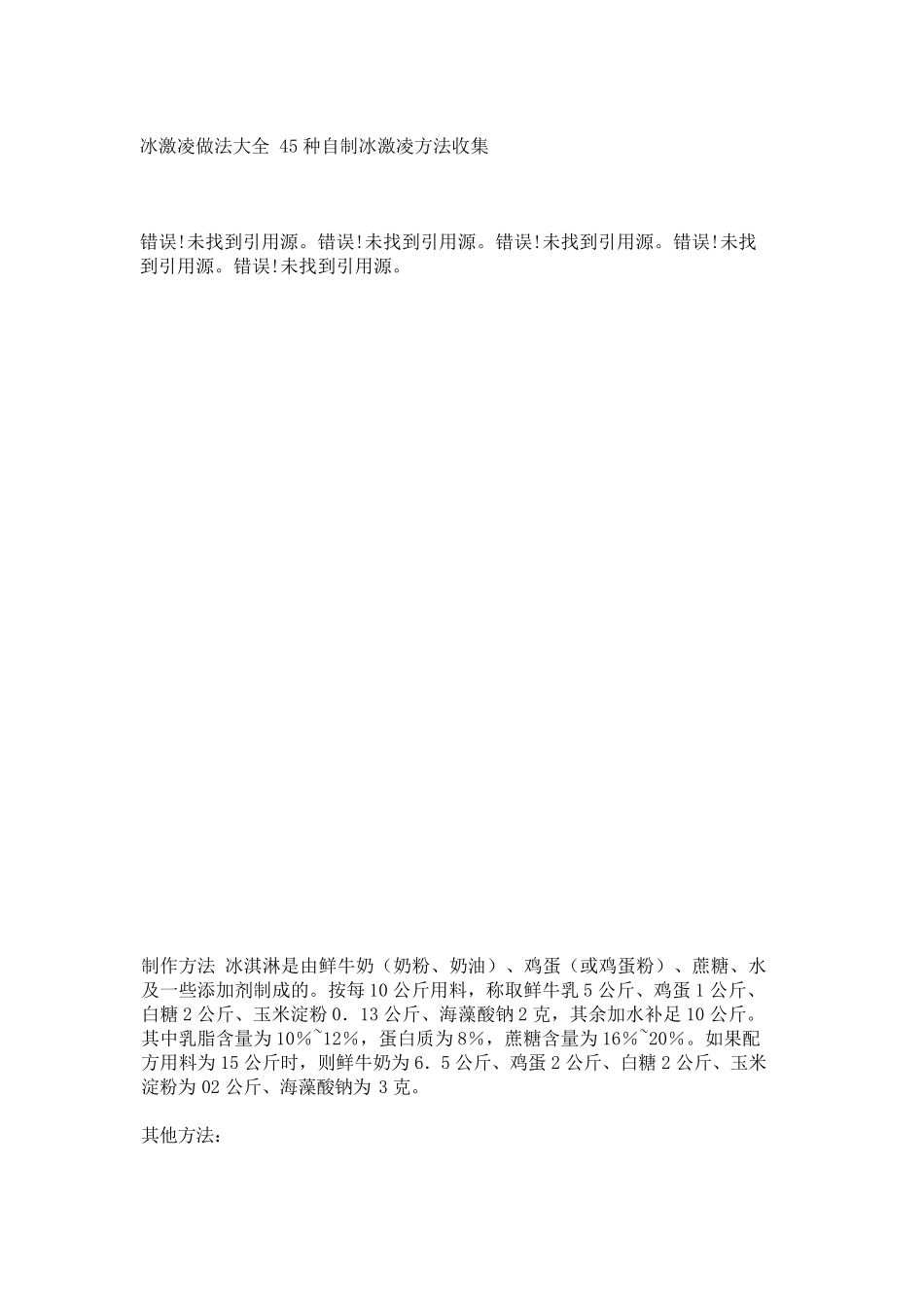 冰激凌做法大全 45种自制冰激凌方法收集

错误!未找到引用源。错误!未找到引用源。错误!未找到引用源。错误!未找到引用源。错误!未找到引用源。

制作方法 冰淇淋是由鲜牛奶（奶粉、奶油）、鸡蛋（或鸡蛋粉）、蔗糖、水及一些添加剂制成的。按每10公斤用料，称取鲜牛乳5公斤、鸡蛋1公斤、白糖2公斤、玉米淀粉0．13公斤、海藻酸钠2克，其余加水补足10公斤。其中乳脂含量为10%~12%，蛋白质为8%，蔗糖含量为16%~20%。如果配方用料为15公斤时，则鲜牛奶为6．5公斤、鸡蛋2公斤、白糖2公斤、玉米淀粉为02公斤、海藻酸钠为3克。

其他方法：